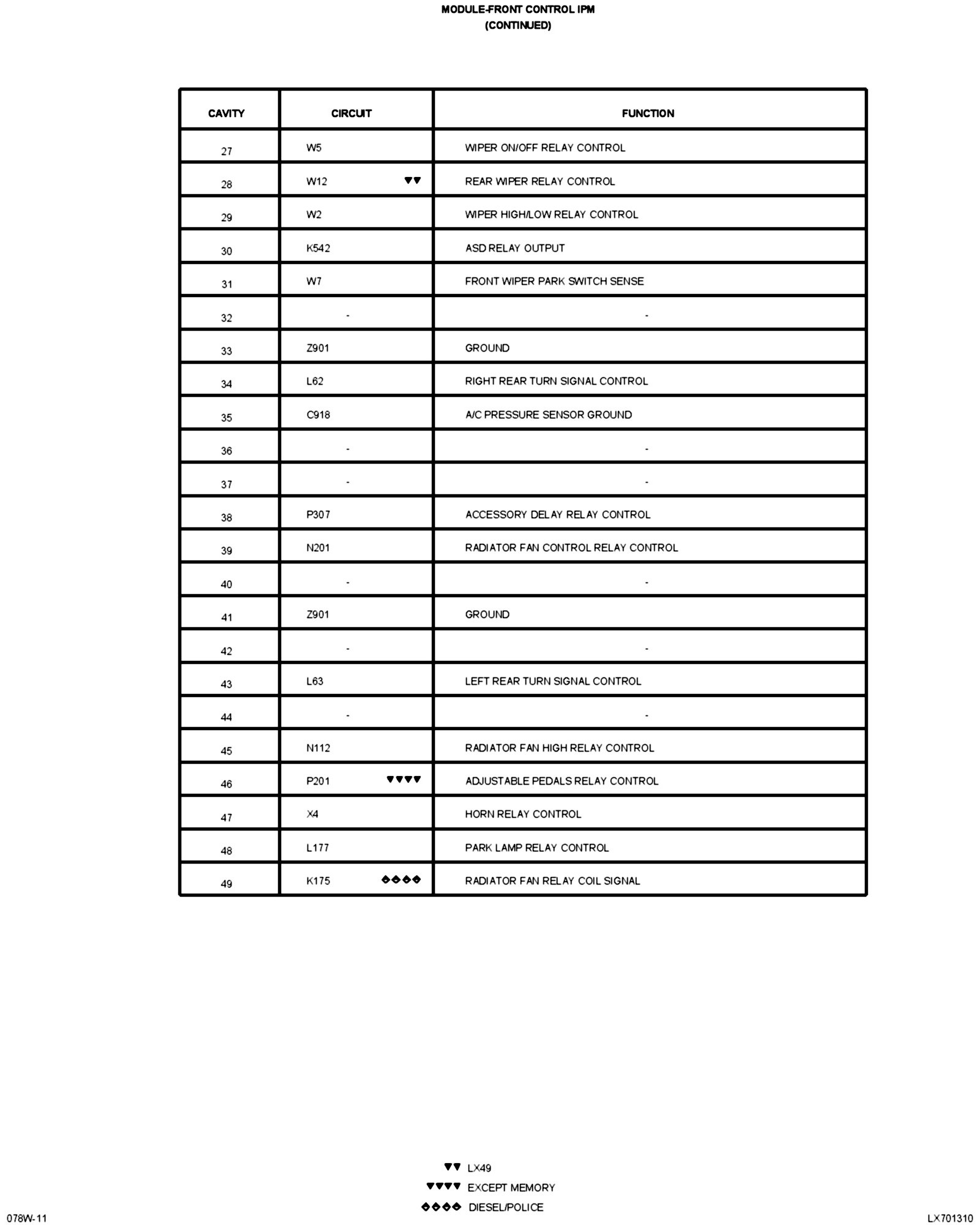 MODULE-FRONT CONTROL IPM
(CONTINUED)

| CAVITY | CIRCUIT | FUNCTION |
|---|---|---|
| 27 | W5 | WIPER ON/OFF RELAY CONTROL |
| 28 | W12 ▼▼ | REAR WIPER RELAY CONTROL |
| 29 | W2 | WIPER HIGH/LOW RELAY CONTROL |
| 30 | K542 | ASD RELAY OUTPUT |
| 31 | W7 | FRONT WIPER PARK SWITCH SENSE |
| 32 | - | - |
| 33 | Z901 | GROUND |
| 34 | L62 | RIGHT REAR TURN SIGNAL CONTROL |
| 35 | C918 | A/C PRESSURE SENSOR GROUND |
| 36 | - | - |
| 37 | - | - |
| 38 | P307 | ACCESSORY DELAY RELAY CONTROL |
| 39 | N201 | RADIATOR FAN CONTROL RELAY CONTROL |
| 40 | - | - |
| 41 | Z901 | GROUND |
| 42 | - | - |
| 43 | L63 | LEFT REAR TURN SIGNAL CONTROL |
| 44 | - | - |
| 45 | N112 | RADIATOR FAN HIGH RELAY CONTROL |
| 46 | P201 ▼▼▼▼ | ADJUSTABLE PEDALS RELAY CONTROL |
| 47 | X4 | HORN RELAY CONTROL |
| 48 | L177 | PARK LAMP RELAY CONTROL |
| 49 | K175 ◆◆◆◆ | RADIATOR FAN RELAY COIL SIGNAL |

▼▼ LX49
▼▼▼▼ EXCEPT MEMORY
◆◆◆◆ DIESEL/POLICE

078W-11
LX701310